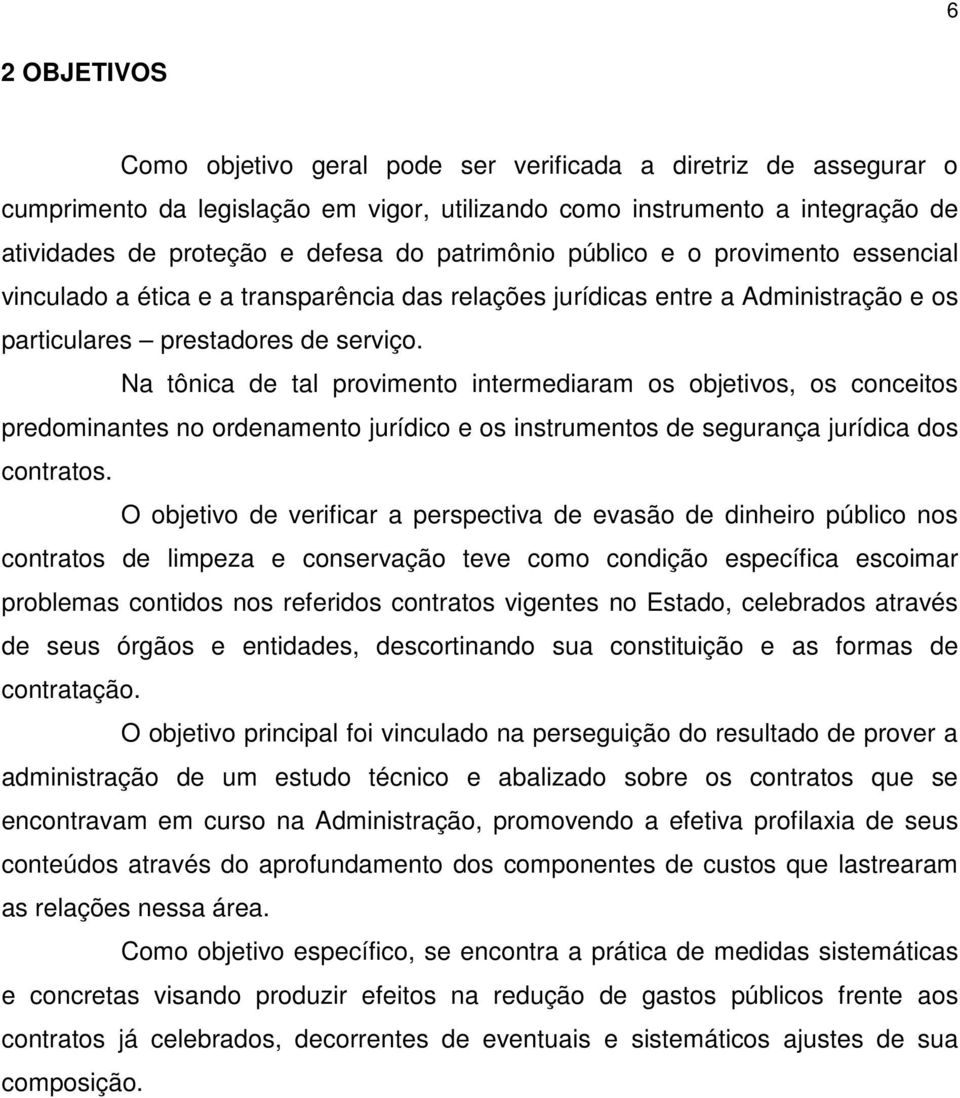 6

2 OBJETIVOS

Como objetivo geral pode ser verificada a diretriz de assegurar o cumprimento da legislação em vigor, utilizando como instrumento a integração de atividades de proteção e defesa do patrimônio público e o provimento essencial vinculado a ética e a transparência das relações jurídicas entre a Administração e os particulares – prestadores de serviço.

Na tônica de tal provimento intermediaram os objetivos, os conceitos predominantes no ordenamento jurídico e os instrumentos de segurança jurídica dos contratos.

O objetivo de verificar a perspectiva de evasão de dinheiro público nos contratos de limpeza e conservação teve como condição específica escoimar problemas contidos nos referidos contratos vigentes no Estado, celebrados através de seus órgãos e entidades, descortinando sua constituição e as formas de contratação.

O objetivo principal foi vinculado na perseguição do resultado de prover a administração de um estudo técnico e abalizado sobre os contratos que se encontravam em curso na Administração, promovendo a efetiva profilaxia de seus conteúdos através do aprofundamento dos componentes de custos que lastrearam as relações nessa área.

Como objetivo específico, se encontra a prática de medidas sistemáticas e concretas visando produzir efeitos na redução de gastos públicos frente aos contratos já celebrados, decorrentes de eventuais e sistemáticos ajustes de sua composição.